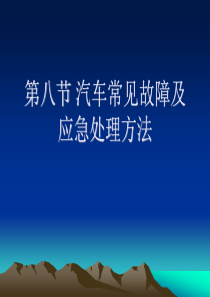 第八节 汽车常见故障及应急处理方法